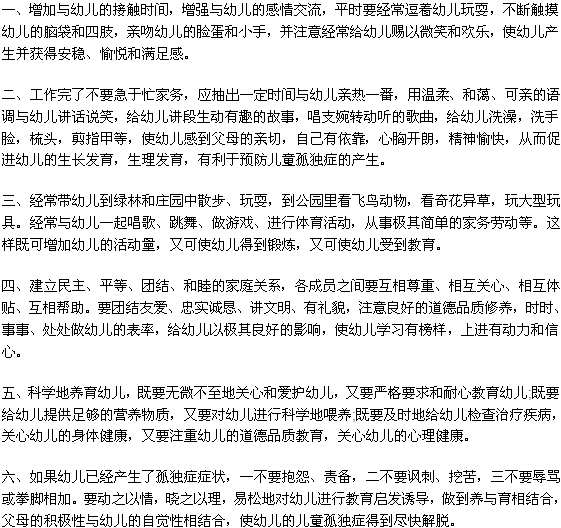 一、增加与幼儿的接触时间，增强与幼儿的感情交流，平时要经常逗着幼儿玩耍，不断触摸幼儿的脑袋和四肢，亲吻幼儿的脸蛋和小手，并注意经常给幼儿赐以微笑和欢乐，使幼儿产生并获得安稳、愉悦和满足感。

二、工作完了不要急于忙家务，应抽出一定时间与幼儿亲热一番，用温柔、和蔼、可亲的语调与幼儿讲话说笑，给幼儿讲段生动有趣的故事，唱支婉转动听的歌曲，给幼儿洗澡，洗手脸，梳头，剪指甲等，使幼儿感到父母的亲切，自己有依靠，心胸开朗，精神愉快，从而促进幼儿的生长发育，生理发育，有利于预防儿童孤独症的产生。

三、经常带幼儿到绿林和庄园中散步、玩耍，到公园里看飞鸟动物，看奇花异草，玩大型玩具。经常与幼儿一起唱歌、跳舞、做游戏、进行体育活动，从事极其简单的家务劳动等。这样既可增加幼儿的活动量，又可使幼儿得到锻炼，又可使幼儿受到教育。

四、建立民主、平等、团结、和睦的家庭关系，各成员之间要互相尊重、相互关心、相互体贴、互相帮助。要团结友爱、忠实诚恳、讲文明、有礼貌，注意良好的道德品质修养，时时、事事、处处做幼儿的表率，给幼儿以极其良好的影响，使幼儿学习有榜样，上进有动力和信心。

五、科学地养育幼儿，既要无微不至地关心和爱护幼儿，又要严格要求和耐心教育幼儿;既要给幼儿提供足够的营养物质，又要对幼儿进行科学地喂养;既要及时地给幼儿检查治疗疾病，关心幼儿的身体健康，又要注重幼儿的道德品质教育，关心幼儿的心理健康。

六、如果幼儿已经产生了孤独症症状，一不要抱怨、责备，二不要讽刺、挖苦，三不要辱骂或拳脚相加。要动之以情，晓之以理，易松地对幼儿进行教育启发诱导，做到养与育相结合，父母的积极性与幼儿的自觉性相结合，使幼儿的儿童孤独症得到尽快解脱。